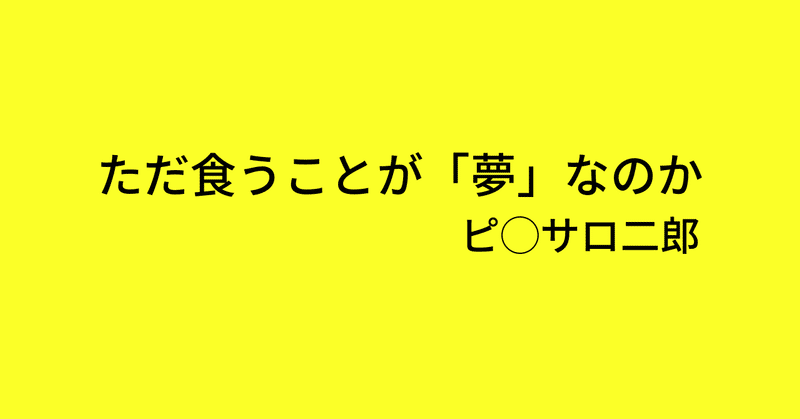 ただ食うことが「夢」なのか

ピ◯サロ二郎